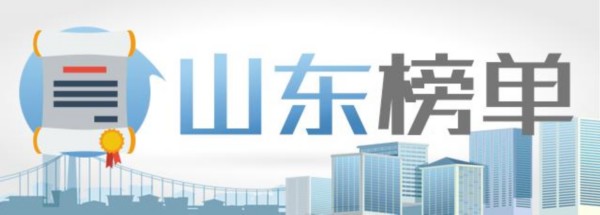 山东榜单